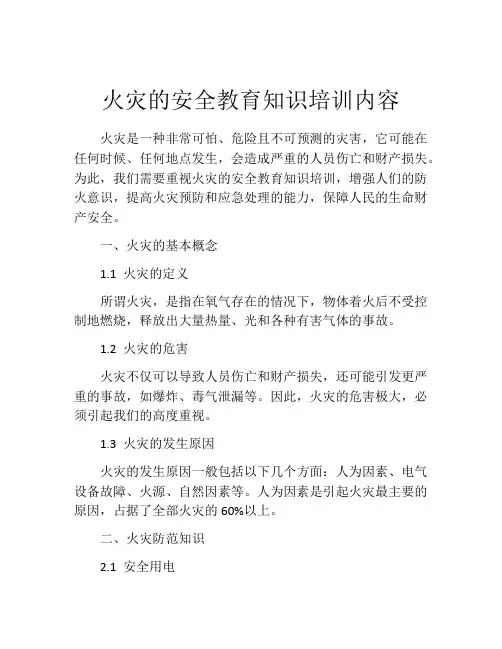 火灾的安全教育知识培训内容

火灾是一种非常可怕、危险且不可预测的灾害，它可能在任何时候、任何地点发生，会造成严重的人员伤亡和财产损失。为此，我们需要重视火灾的安全教育知识培训，增强人们的防火意识，提高火灾预防和应急处理的能力，保障人民的生命财产安全。

一、火灾的基本概念

1.1 火灾的定义

所谓火灾，是指在氧气存在的情况下，物体着火后不受控制地燃烧，释放出大量热量、光和各种有害气体的事故。

1.2 火灾的危害

火灾不仅可以导致人员伤亡和财产损失，还可能引发更严重的事故，如爆炸、毒气泄漏等。因此，火灾的危害极大，必须引起我们的高度重视。

1.3 火灾的发生原因

火灾的发生原因一般包括以下几个方面：人为因素、电气设备故障、火源、自然因素等。人为因素是引起火灾最主要的原因，占据了全部火灾的 60%以上。

二、火灾防范知识

2.1 安全用电